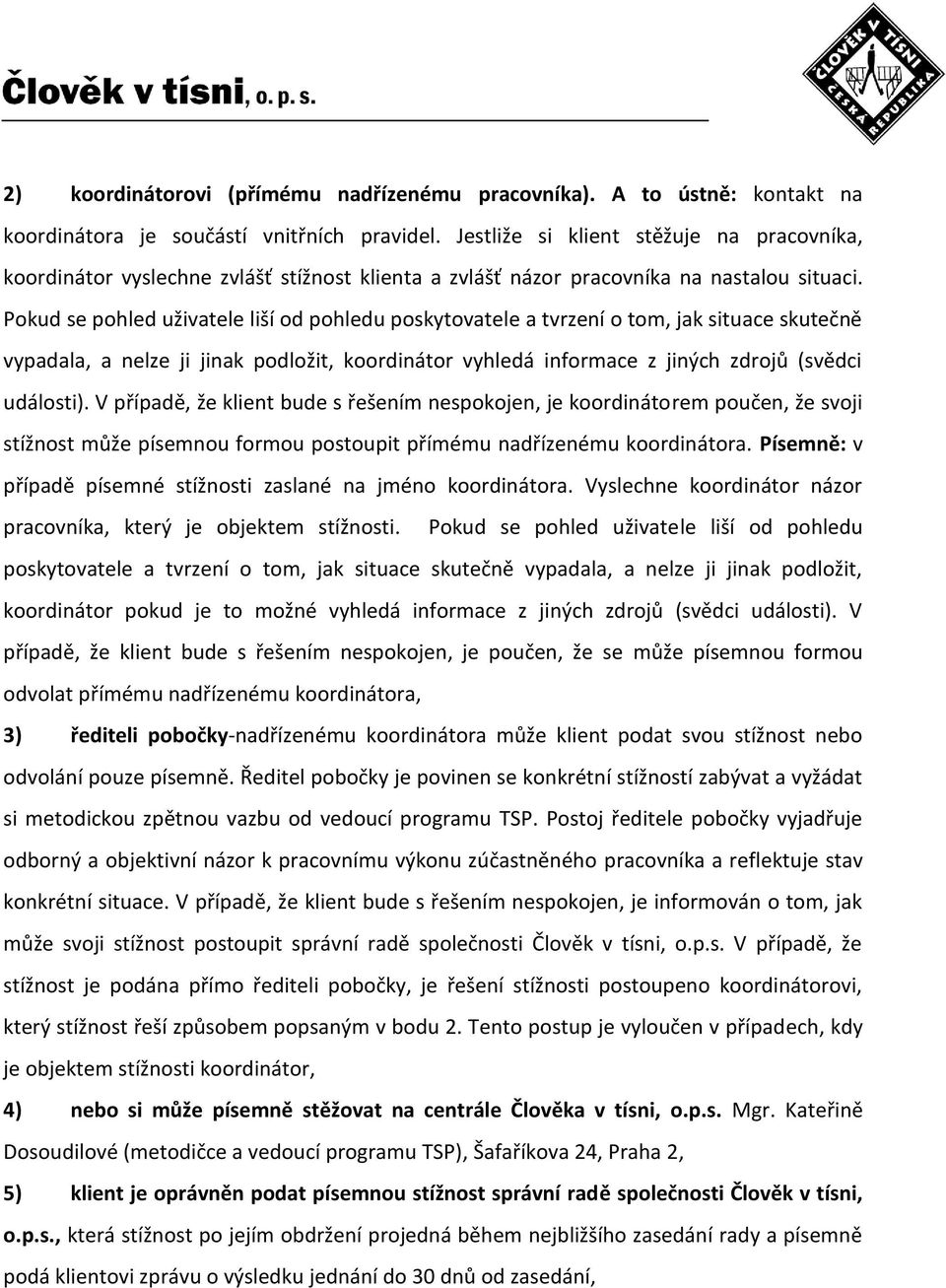 Člověk v tísni, o. p. s.

ČLOVĚK V TÍSNI
ČESKÁ REPUBLIKA

2) koordinátorovi (přímému nadřízenému pracovníka). A to ústně: kontakt na koordinátora je součástí vnitřních pravidel. Jestliže si klient stěžuje na pracovníka, koordinátor vyslechne zvlášť stížnost klienta a zvlášť názor pracovníka na nastalou situaci. Pokud se pohled uživatele liší od pohledu poskytovatele a tvrzení o tom, jak situace skutečně vypadala, a nelze ji jinak podložit, koordinátor vyhledá informace z jiných zdrojů (svědci události). V případě, že klient bude s řešením nespokojen, je koordinátorem poučen, že svoji stížnost může písemnou formou postoupit přímému nadřízenému koordinátora. Písemně: v případě písemné stížnosti zaslané na jméno koordinátora. Vyslechne koordinátor názor pracovníka, který je objektem stížnosti. Pokud se pohled uživatele liší od pohledu poskytovatele a tvrzení o tom, jak situace skutečně vypadala, a nelze ji jinak podložit, koordinátor pokud je to možné vyhledá informace z jiných zdrojů (svědci události). V případě, že klient bude s řešením nespokojen, je poučen, že se může písemnou formou odvolat přímému nadřízenému koordinátora,

3) řediteli pobočky-nadřízenému koordinátora může klient podat svou stížnost nebo odvolání pouze písemně. Ředitel pobočky je povinen se konkrétní stížností zabývat a vyžádat si metodickou zpětnou vazbu od vedoucí programu TSP. Postoj ředitele pobočky vyjadřuje odborný a objektivní názor k pracovnímu výkonu zúčastněného pracovníka a reflektuje stav konkrétní situace. V případě, že klient bude s řešením nespokojen, je informován o tom, jak může svoji stížnost postoupit správní radě společnosti Člověk v tísni, o.p.s. V případě, že stížnost je podána přímo řediteli pobočky, je řešení stížnosti postoupeno koordinátorovi, který stížnost řeší způsobem popsaným v bodu 2. Tento postup je vyloučen v případech, kdy je objektem stížnosti koordinátor,

4) nebo si může písemně stěžovat na centrále Člověka v tísni, o.p.s. Mgr. Kateřině Dosoudilové (metodičce a vedoucí programu TSP), Šafaříkova 24, Praha 2,

5) klient je oprávněn podat písemnou stížnost správní radě společnosti Člověk v tísni, o.p.s., která stížnost po jejím obdržení projedná během nejbližšího zasedání rady a písemně podá klientovi zprávu o výsledku jednání do 30 dnů od zasedání,